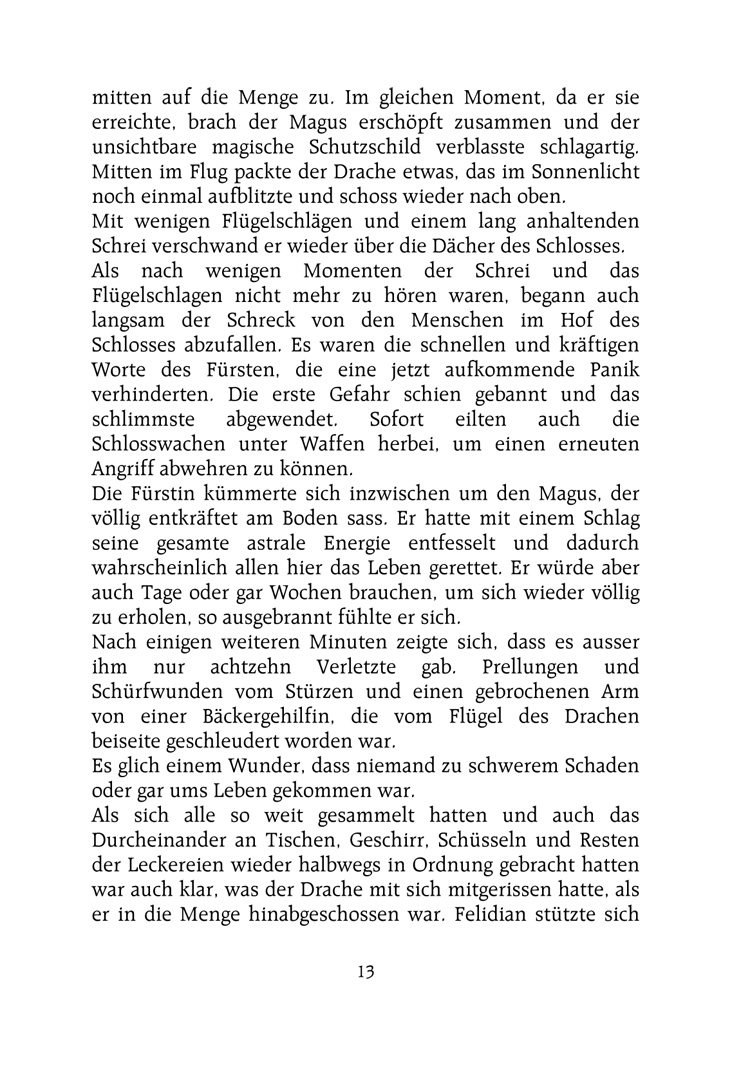 mitten auf die Menge zu. Im gleichen Moment, da er sie erreichte, brach der Magus erschöpft zusammen und der unsichtbare magische Schutzschild verblasste schlagartig. Mitten im Flug packte der Drache etwas, das im Sonnenlicht noch einmal aufblitzte und schoss wieder nach oben.
Mit wenigen Flügelschlägen und einem lang anhaltenden Schrei verschwand er wieder über die Dächer des Schlosses.
Als nach wenigen Momenten der Schrei und das Flügelschlagen nicht mehr zu hören waren, begann auch langsam der Schreck von den Menschen im Hof des Schlosses abzufallen. Es waren die schnellen und kräftigen Worte des Fürsten, die eine jetzt aufkommende Panik verhinderten. Die erste Gefahr schien gebannt und das schlimmste abgewendet. Sofort eilten auch die Schlosswachen unter Waffen herbei, um einen erneuten Angriff abwehren zu können.
Die Fürstin kümmerte sich inzwischen um den Magus, der völlig entkräftet am Boden sass. Er hatte mit einem Schlag seine gesamte astrale Energie entfesselt und dadurch wahrscheinlich allen hier das Leben gerettet. Er würde aber auch Tage oder gar Wochen brauchen, um sich wieder völlig zu erholen, so ausgebrannt fühlte er sich.
Nach einigen weiteren Minuten zeigte sich, dass es ausser ihm nur achtzehn Verletzte gab. Prellungen und Schürfwunden vom Stürzen und einen gebrochenen Arm von einer Bäckergehilfin, die vom Flügel des Drachen beiseite geschleudert worden war.
Es glich einem Wunder, dass niemand zu schwerem Schaden oder gar ums Leben gekommen war.
Als sich alle so weit gesammelt hatten und auch das Durcheinander an Tischen, Geschirr, Schüsseln und Resten der Leckereien wieder halbwegs in Ordnung gebracht hatten war auch klar, was der Drache mit sich mitgerissen hatte, als er in die Menge hinabgeschossen war. Felidian stützte sich

13